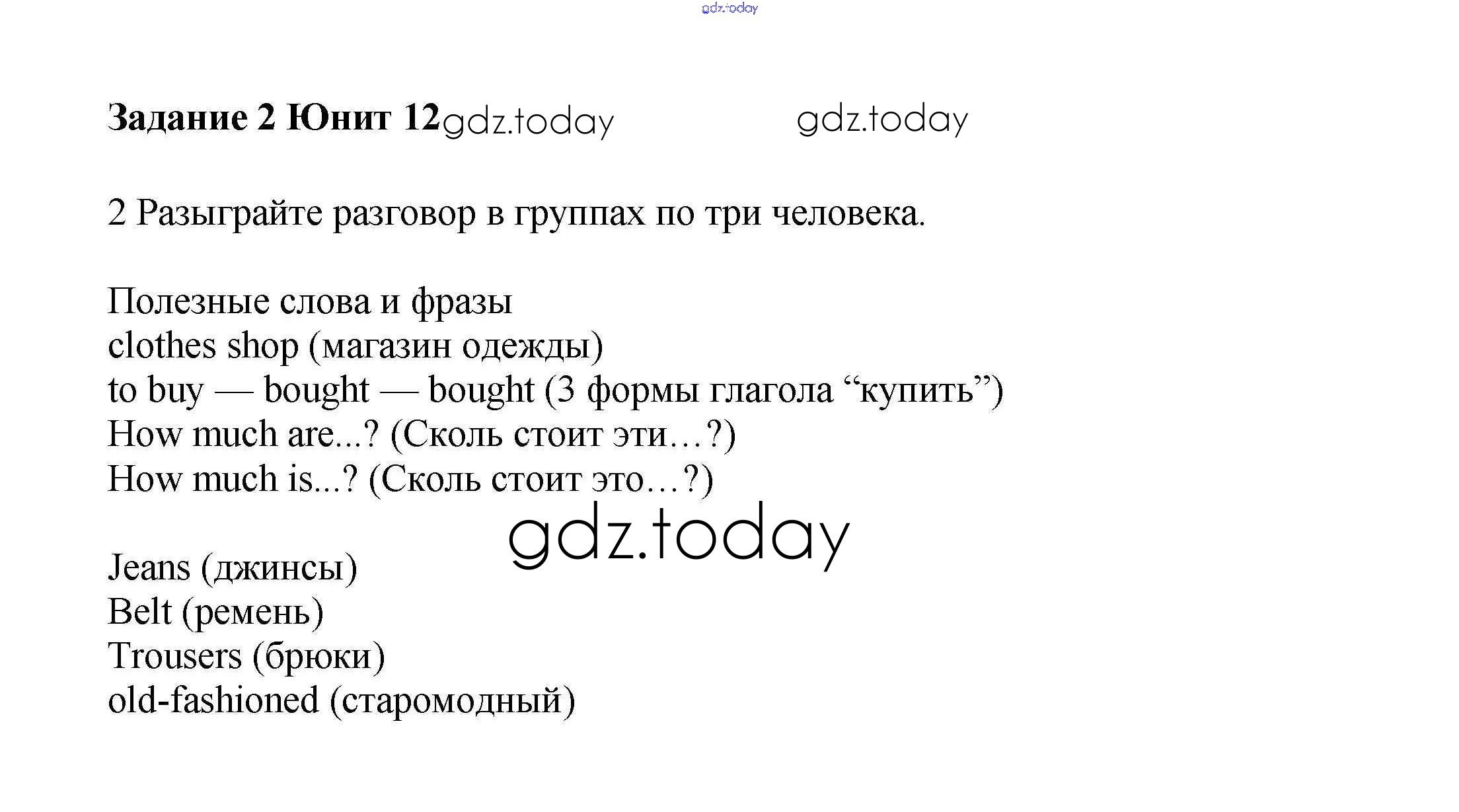 gdz.today

**Задание 2 Юнит 12** gdz.today gdz.today

2 Разыграйте разговор в группах по три человека.

Полезные слова и фразы
clothes shop (магазин одежды)
to buy — bought — bought (3 формы глагола “купить”)
How much are...? (Сколь стоит эти…?)
How much is...? (Сколь стоит это…?)

gdz.today

Jeans (джинсы)
Belt (ремень)
Trousers (брюки)
old-fashioned (старомодный)